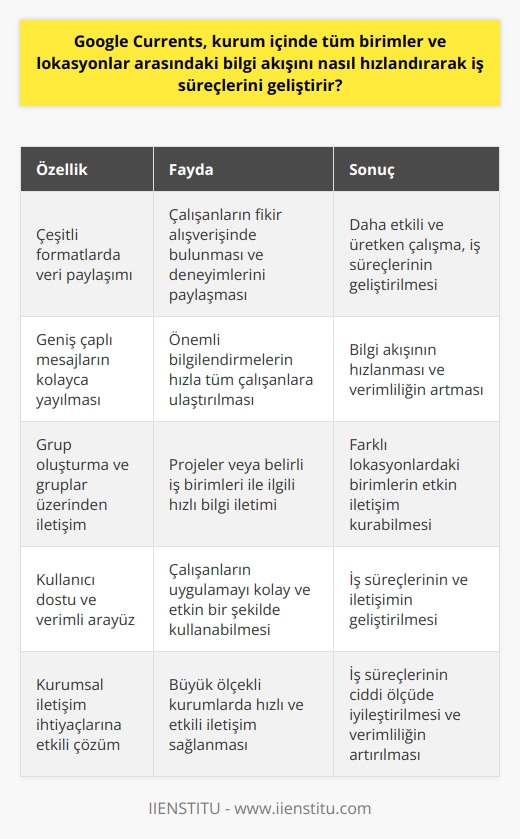 Google Currents, kurum içinde tüm birimler ve lokasyonlar arasındaki bilgi akışını nasıl hızlandırarak iş süreçlerini geliştirir?

| Özellik | Fayda | Sonuç |
|---|---|---|
| Çeşitli formatlarda veri paylaşımı | Çalışanların fikir alışverişinde bulunması ve deneyimlerini paylaşması | Daha etkili ve üretken çalışma, iş süreçlerinin geliştirilmesi |
| Geniş çaplı mesajların kolayca yayılması | Önemli bilgilendirmelerin hızla tüm çalışanlara ulaştırılması | Bilgi akışının hızlanması ve verimliliğin artması |
| Grup oluşturma ve gruplar üzerinden iletişim | Projeler veya belirli iş birimleri ile ilgili hızlı bilgi iletimi | Farklı lokasyonlardaki birimlerin etkin iletişim kurabilmesi |
| Kullanıcı dostu ve verimli arayüz | Çalışanların uygulamayı kolay ve etkin bir şekilde kullanabilmesi | İş süreçlerinin ve iletişimin geliştirilmesi |
| Kurumsal iletişim ihtiyaçlarına etkili çözüm | Büyük ölçekli kurumlarda hızlı ve etkili iletişim sağlanması | İş süreçlerinin ciddi ölçüde iyileştirilmesi ve verimliliğin artırılması |

IIENSTITU - www.iienstitu.com